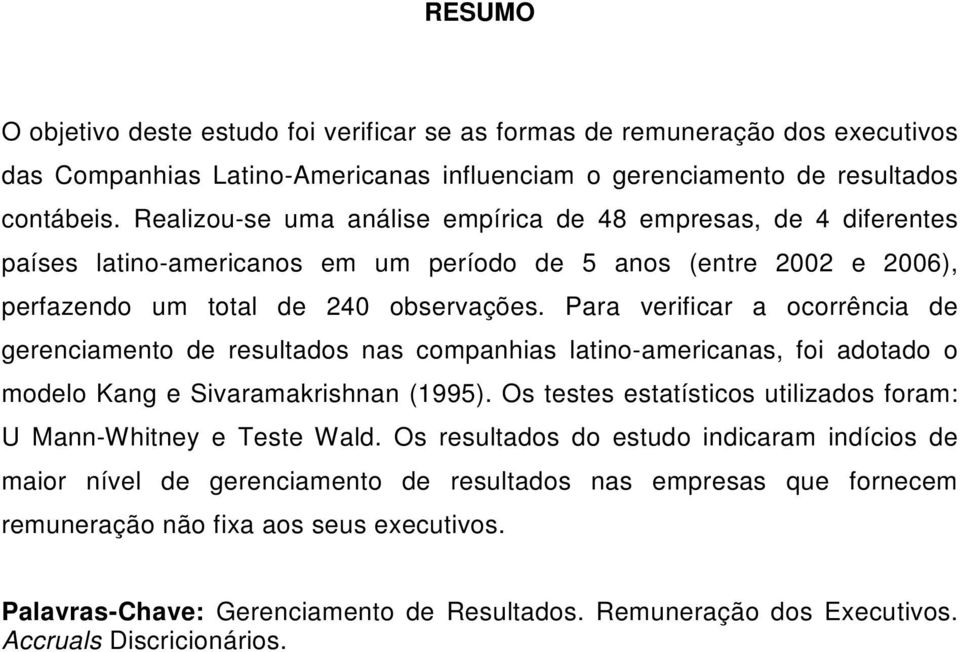 RESUMO

O objetivo deste estudo foi verificar se as formas de remuneração dos executivos das Companhias Latino-Americanas influenciam o gerenciamento de resultados contábeis. Realizou-se uma análise empírica de 48 empresas, de 4 diferentes países latino-americanos em um período de 5 anos (entre 2002 e 2006), perfazendo um total de 240 observações. Para verificar a ocorrência de gerenciamento de resultados nas companhias latino-americanas, foi adotado o modelo Kang e Sivaramakrishnan (1995). Os testes estatísticos utilizados foram: U Mann-Whitney e Teste Wald. Os resultados do estudo indicaram indícios de maior nível de gerenciamento de resultados nas empresas que fornecem remuneração não fixa aos seus executivos.

Palavras-Chave: Gerenciamento de Resultados. Remuneração dos Executivos. Accruals Discricionários.